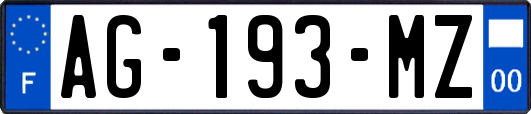 F

AG-193-MZ

00